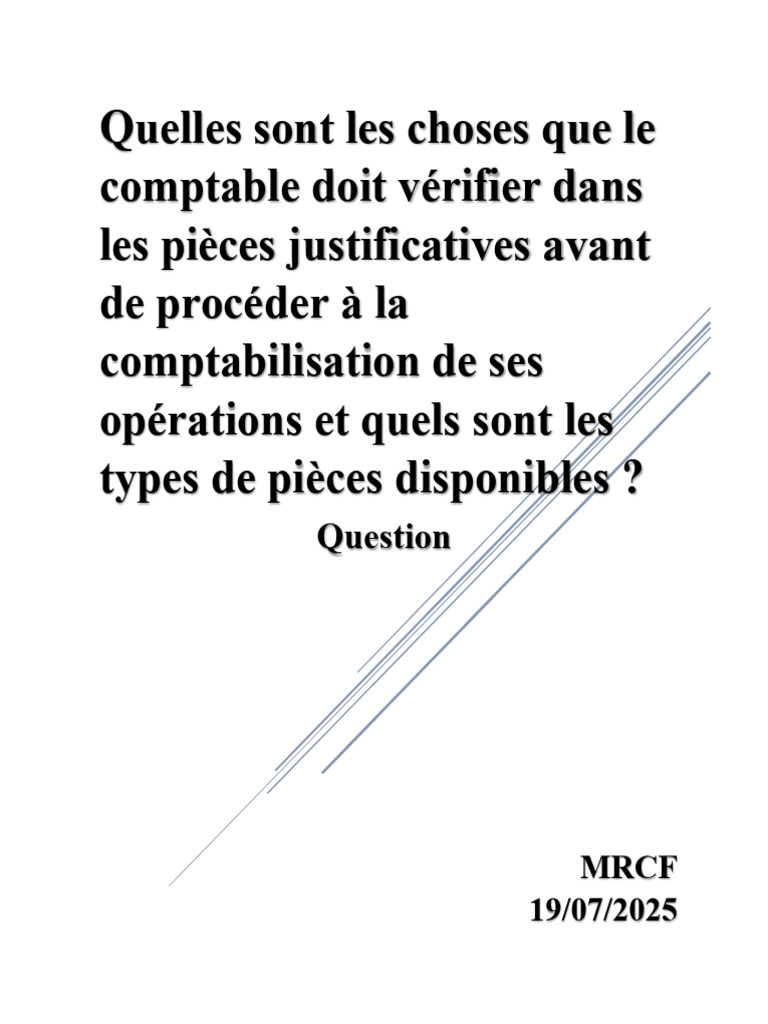 Quelles sont les choses que le comptable doit vérifier dans les pièces justificatives avant de procéder à la comptabilisation de ses opérations et quels sont les types de pièces disponibles ?

Question

MRCF
19/07/2025